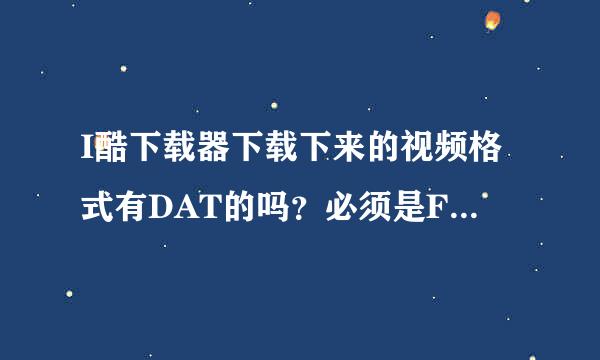 I酷下载器下载下来的视频格式有DAT的吗？必须是F...